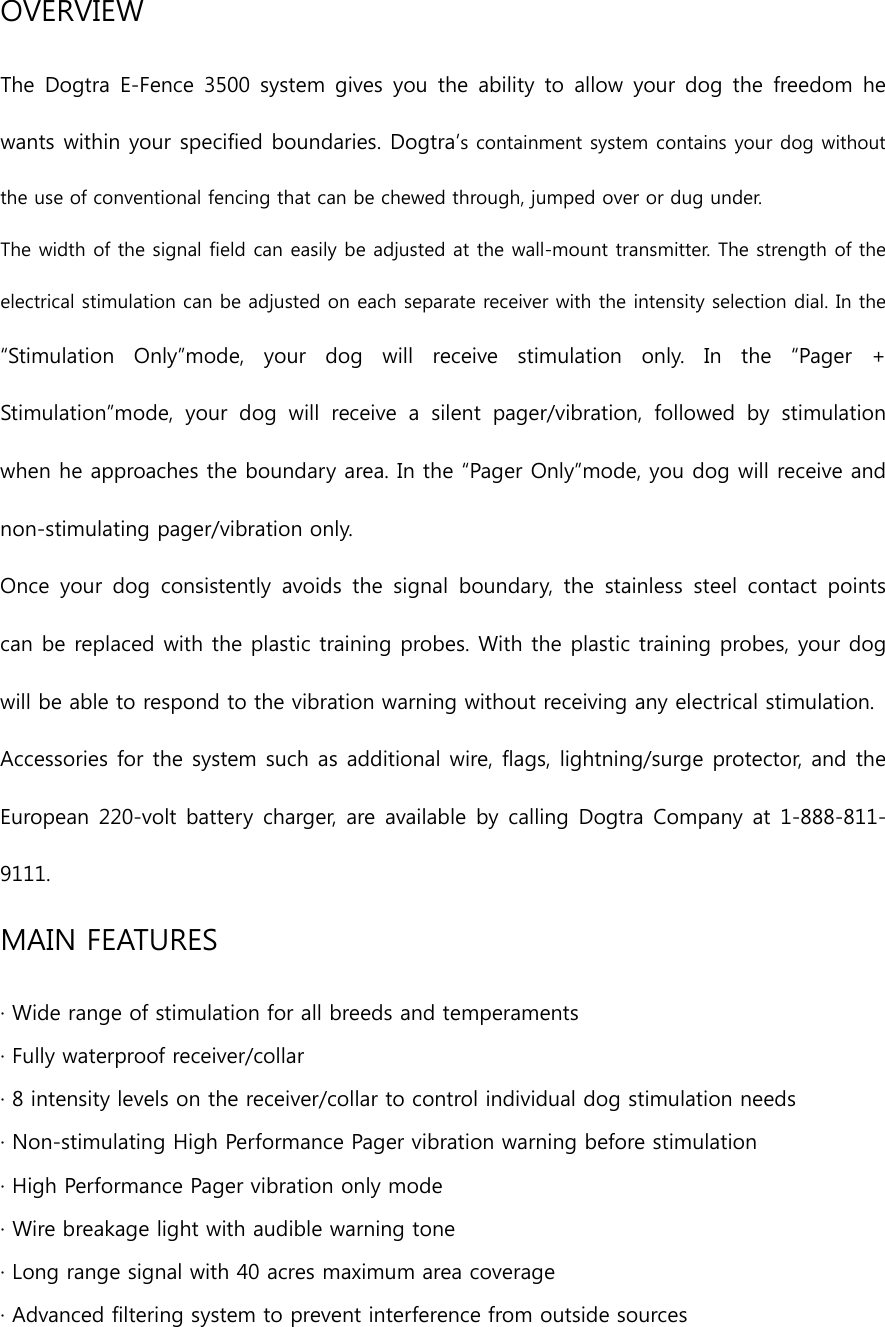 OVERVIEW

The Dogtra E-Fence 3500 system gives you the ability to allow your dog the freedom he wants within your specified boundaries. Dogtra's containment system contains your dog without the use of conventional fencing that can be chewed through, jumped over or dug under.

The width of the signal field can easily be adjusted at the wall-mount transmitter. The strength of the electrical stimulation can be adjusted on each separate receiver with the intensity selection dial. In the "Stimulation Only"mode, your dog will receive stimulation only. In the "Pager + Stimulation"mode, your dog will receive a silent pager/vibration, followed by stimulation when he approaches the boundary area. In the "Pager Only"mode, you dog will receive and non-stimulating pager/vibration only.

Once your dog consistently avoids the signal boundary, the stainless steel contact points can be replaced with the plastic training probes. With the plastic training probes, your dog will be able to respond to the vibration warning without receiving any electrical stimulation.

Accessories for the system such as additional wire, flags, lightning/surge protector, and the European 220-volt battery charger, are available by calling Dogtra Company at 1-888-811-9111.

MAIN FEATURES

· Wide range of stimulation for all breeds and temperaments
· Fully waterproof receiver/collar
· 8 intensity levels on the receiver/collar to control individual dog stimulation needs
· Non-stimulating High Performance Pager vibration warning before stimulation
· High Performance Pager vibration only mode
· Wire breakage light with audible warning tone
· Long range signal with 40 acres maximum area coverage
· Advanced filtering system to prevent interference from outside sources